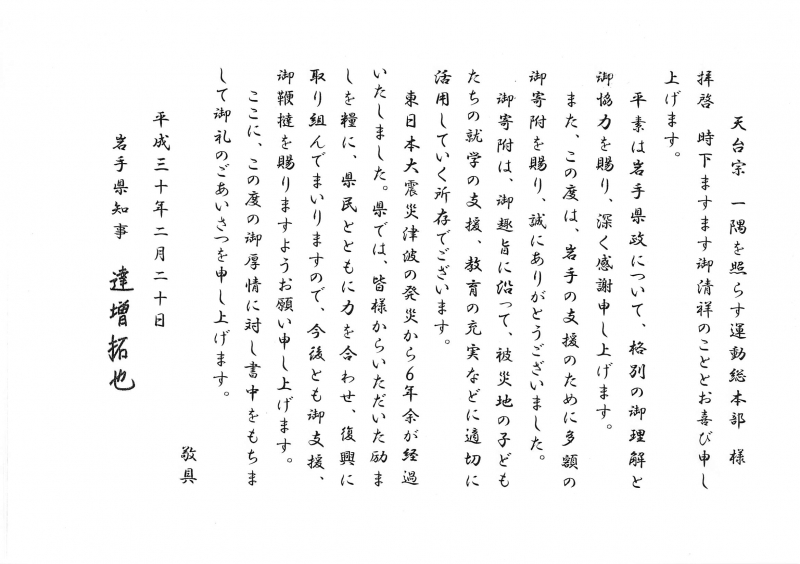 天台宗　一隅を照らす運動総本部　様

拝啓　時下ますます御清祥のこととお喜び申し上げます。

平素は岩手県政について、格別の御理解と御協力を賜り、深く感謝申し上げます。

また、この度は、岩手の支援のために多額の御寄附を賜り、誠にありがとうございました。

御寄附は、御趣旨に沿って、被災地の子どもたちの就学の支援、教育の充実などに適切に活用していく所存でございます。

東日本大震災津波の発災から6年余が経過いたしました。県では、皆様からいただいた励ましを糧に、県民とともに力を合わせ、復興に取り組んでまいりますので、今後とも御支援、御鞭撻を賜りますようお願い申し上げます。

ここに、この度の御厚情に対し書中をもちまして御礼のごあいさつを申し上げます。

敬具

平成三十年二月二十日

岩手県知事　達増拓也